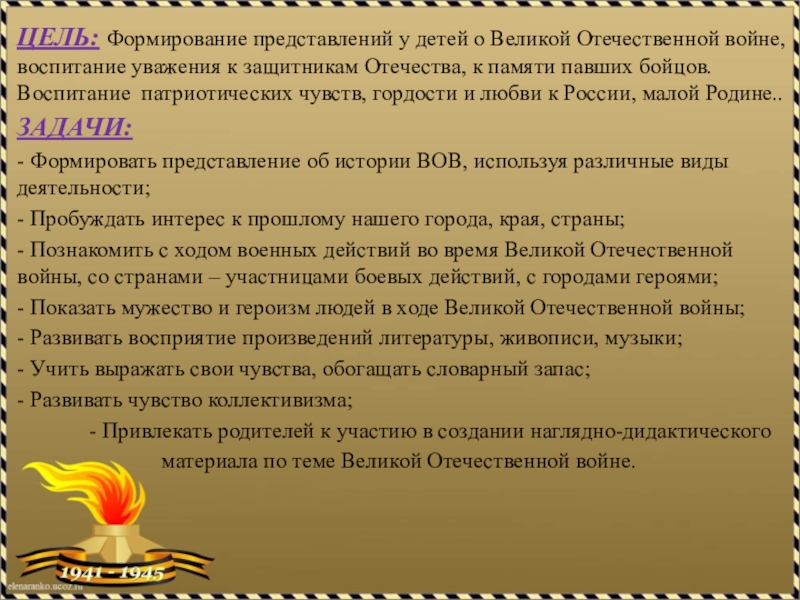 ЦЕЛЬ: Формирование представлений у детей о Великой Отечественной войне, воспитание уважения к защитникам Отечества, к памяти павших бойцов. Воспитание патриотических чувств, гордости и любви к России, малой Родине..

ЗАДАЧИ:

- Формировать представление об истории ВОВ, используя различные виды деятельности;

- Пробуждать интерес к прошлому нашего города, края, страны;

- Познакомить с ходом военных действий во время Великой Отечественной войны, со странами – участницами боевых действий, с городами героями;

- Показать мужество и героизм людей в ходе Великой Отечественной войны;

- Развивать восприятие произведений литературы, живописи, музыки;

- Учить выражать свои чувства, обогащать словарный запас;

- Развивать чувство коллективизма;

- Привлекать родителей к участию в создании наглядно-дидактического материала по теме Великой Отечественной войне.

1941 - 1945

elenaranko.ucoz.ru